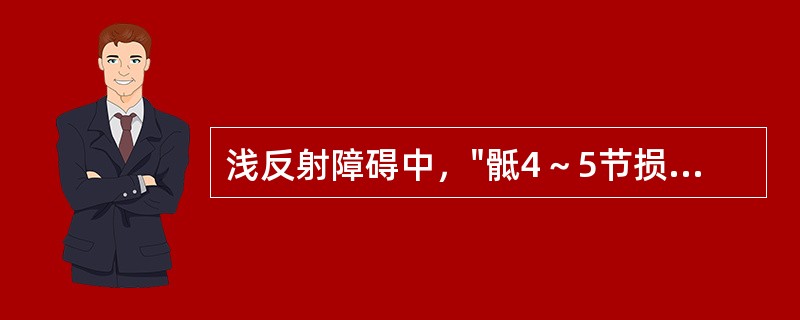 浅反射障碍中，"骶4～5节损...